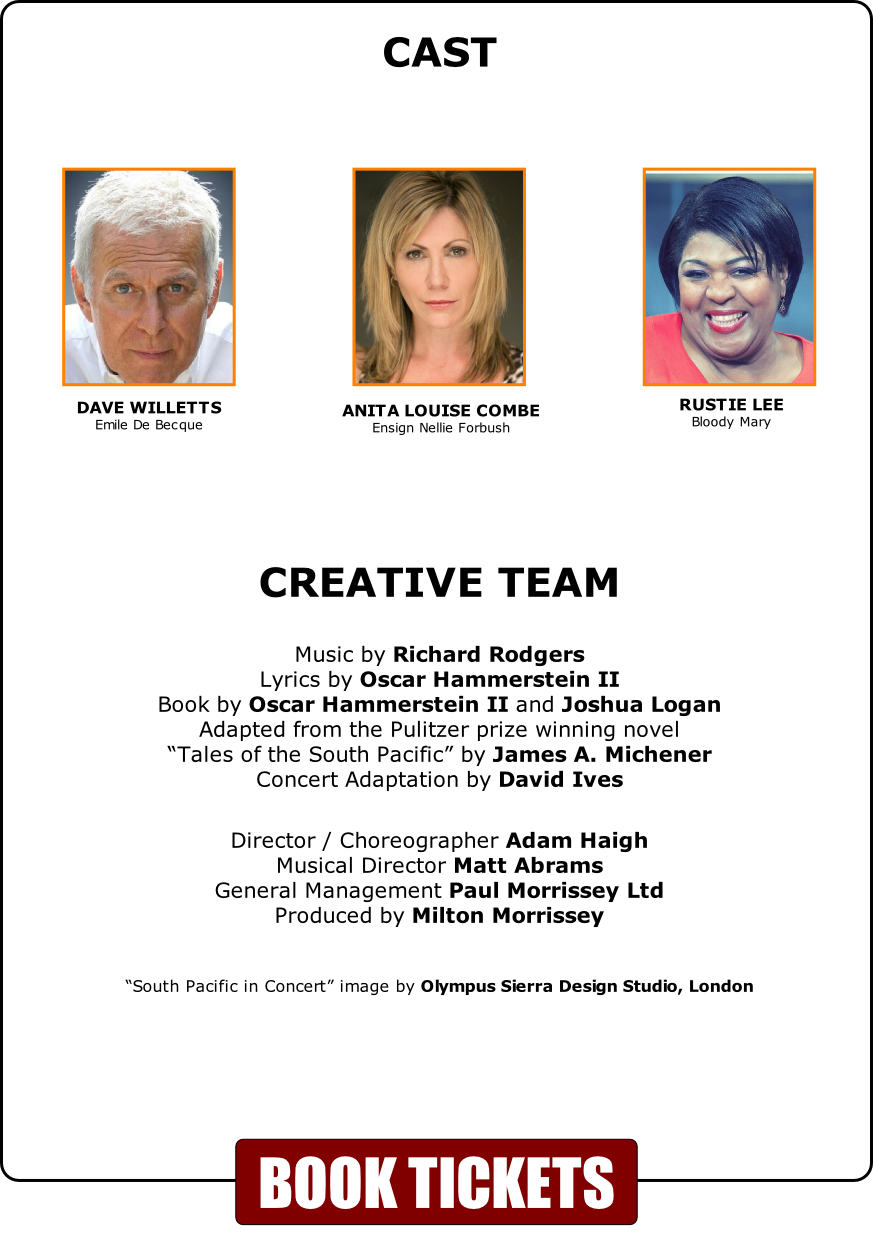 CAST

DAVE WILLETTS
Emile De Becque

ANITA LOUISE COMBE
Ensign Nellie Forbush

RUSTIE LEE
Bloody Mary

CREATIVE TEAM

Music by Richard Rodgers
Lyrics by Oscar Hammerstein II
Book by Oscar Hammerstein II and Joshua Logan
Adapted from the Pulitzer prize winning novel
"Tales of the South Pacific" by James A. Michener
Concert Adaptation by David Ives

Director / Choreographer Adam Haigh
Musical Director Matt Abrams
General Management Paul Morrissey Ltd
Produced by Milton Morrissey

"South Pacific in Concert" image by Olympus Sierra Design Studio, London

BOOK TICKETS